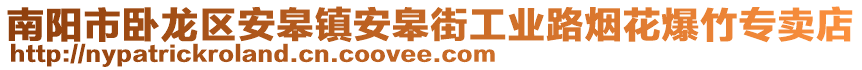 南阳市卧龙区安皋镇安皋街工业路烟花爆竹专卖店
http://nypatrickroland.cn.coovee.com